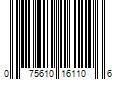 0 75610 16110 6